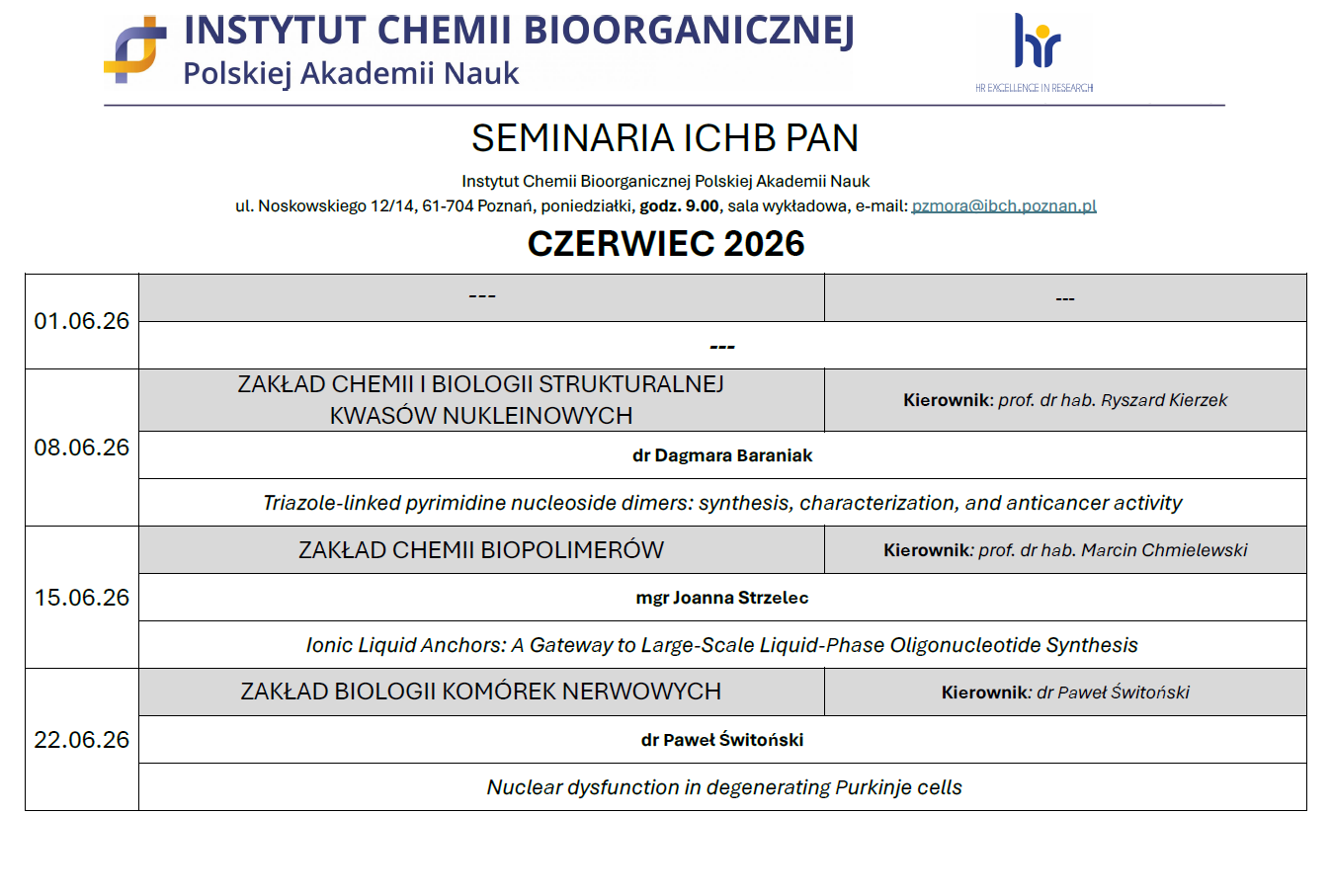 INSTYTUT CHEMII BIOORGANICZNEJ
Polskiej Akademii Nauk

HR EXCELLENCE IN RESEARCH

SEMINARIA ICHB PAN

Instytut Chemii Bioorganicznej Polskiej Akademii Nauk
ul. Noskowskiego 12/14, 61-704 Poznań, poniedziałki, godz. 9.00, sala wykładowa, e-mail: pzmora@ibch.poznan.pl

CZERWIEC 2026

| 01.06.26 | --- | --- |
|---|---|---|
| | --- | |
| 08.06.26 | ZAKŁAD CHEMII I BIOLOGII STRUKTURALNEJ KWASÓW NUKLEINOWYCH | Kierownik: prof. dr hab. Ryszard Kierzek |
| | dr Dagmara Baraniak | |
| | Triazole-linked pyrimidine nucleoside dimers: synthesis, characterization, and anticancer activity | |
| 15.06.26 | ZAKŁAD CHEMII BIOPOLIMERÓW | Kierownik: prof. dr hab. Marcin Chmielewski |
| | mgr Joanna Strzelec | |
| | Ionic Liquid Anchors: A Gateway to Large-Scale Liquid-Phase Oligonucleotide Synthesis | |
| 22.06.26 | ZAKŁAD BIOLOGII KOMÓREK NERWOWYCH | Kierownik: dr Paweł Świtoński |
| | dr Paweł Świtoński | |
| | Nuclear dysfunction in degenerating Purkinje cells | |